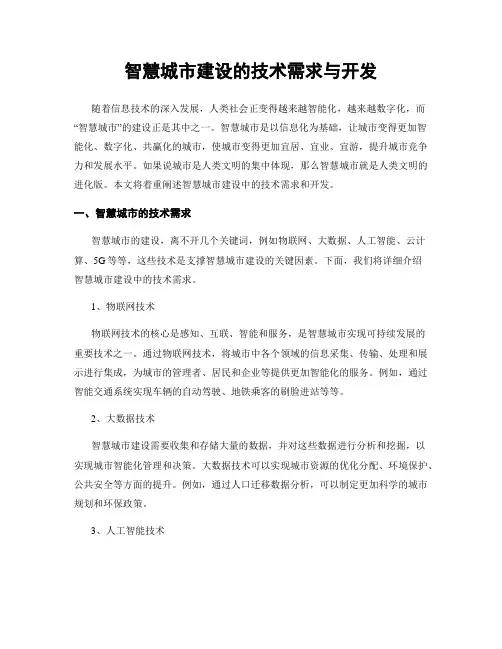 智慧城市建设的技术需求与开发

随着信息技术的深入发展，人类社会正变得越来越智能化，越来越数字化，而“智慧城市”的建设正是其中之一。智慧城市是以信息化为基础，让城市变得更加智能化、数字化、共赢化的城市，使城市变得更加宜居、宜业、宜游，提升城市竞争力和发展水平。如果说城市是人类文明的集中体现，那么智慧城市就是人类文明的进化版。本文将着重阐述智慧城市建设中的技术需求和开发。

一、智慧城市的技术需求

智慧城市的建设，离不开几个关键词，例如物联网、大数据、人工智能、云计算、5G等等，这些技术是支撑智慧城市建设的关键因素。下面，我们将详细介绍智慧城市建设中的技术需求。

1、物联网技术

物联网技术的核心是感知、互联、智能和服务，是智慧城市实现可持续发展的重要技术之一。通过物联网技术，将城市中各个领域的信息采集、传输、处理和展示进行集成，为城市的管理者、居民和企业等提供更加智能化的服务。例如，通过智能交通系统实现车辆的自动驾驶、地铁乘客的刷脸进站等等。

2、大数据技术

智慧城市建设需要收集和存储大量的数据，并对这些数据进行分析和挖掘，以实现城市智能化管理和决策。大数据技术可以实现城市资源的优化分配、环境保护、公共安全等方面的提升。例如，通过人口迁移数据分析，可以制定更加科学的城市规划和环保政策。

3、人工智能技术